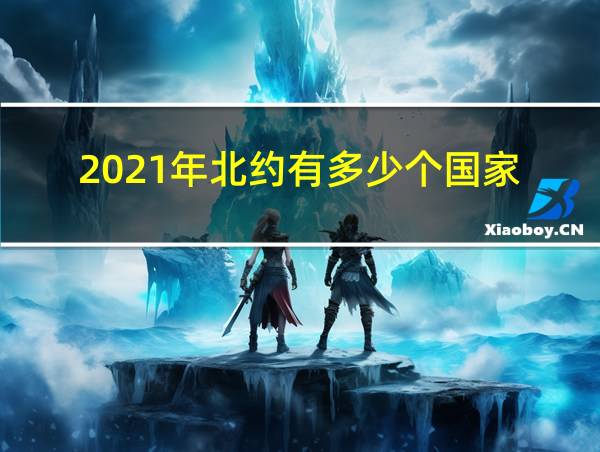 2021年北约有多少个国家

Xiaoboy.CN